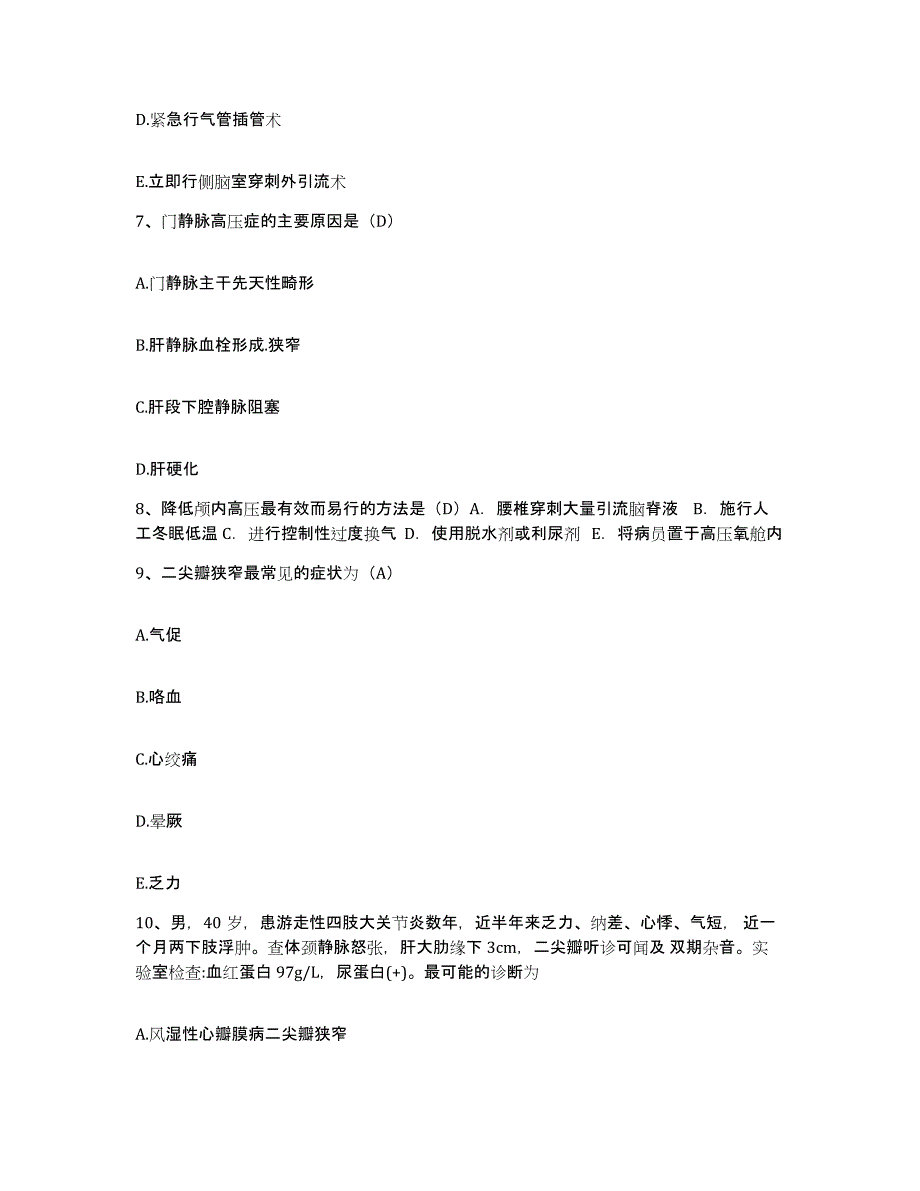 D.紧急行气管插管术

E.立即行侧脑室穿刺外引流术

7、门静脉高压症的主要原因是（D）

A.门静脉主干先天性畸形

B.肝静脉血栓形成.狭窄

C.肝段下腔静脉阻塞

D.肝硬化

8、降低颅内高压最有效而易行的方法是（D）A. 腰椎穿刺大量引流脑脊液 B. 施行人工冬眠低温 C. 进行控制性过度换气 D. 使用脱水剂或利尿剂 E. 将病员置于高压氧舱内

9、二尖瓣狭窄最常见的症状为（A）

A.气促

B.咯血

C.心绞痛

D.晕厥

E.乏力

10、男，40 岁，患游走性四肢大关节炎数年，近半年来乏力、纳差、心悸、气短，近一个月两下肢浮肿。查体颈静脉怒张，肝大肋缘下 3cm，二尖瓣听诊可闻及 双期杂音。实验室检查:血红蛋白 97g/L，尿蛋白(+)。最可能的诊断为

A.风湿性心瓣膜病二尖瓣狭窄